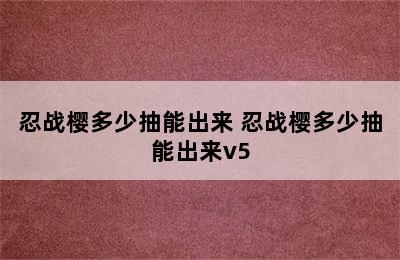 忍战樱多少抽能出来 忍战樱多少抽能出来v5